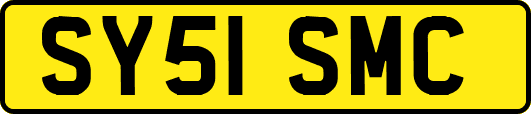 SY51 SMC